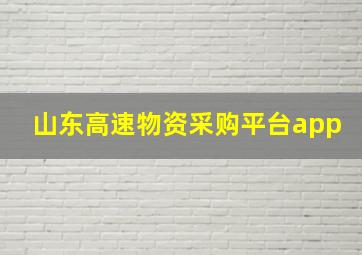 山东高速物资采购平台app